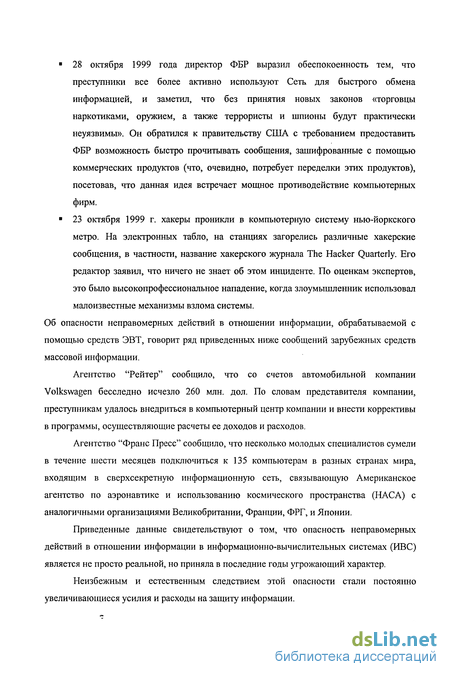 ▪ 28 октября 1999 года директор ФБР выразил обеспокоенность тем, что преступники все более активно используют Сеть для быстрого обмена информацией, и заметил, что без принятия новых законов «торговцы наркотиками, оружием, а также террористы и шпионы будут практически неуязвимы». Он обратился к правительству США с требованием предоставить ФБР возможность быстро прочитывать сообщения, зашифрованные с помощью коммерческих продуктов (что, очевидно, потребует переделки этих продуктов), посетовав, что данная идея встречает мощное противодействие компьютерных фирм.

▪ 23 октября 1999 г. хакеры проникли в компьютерную систему нью-йоркского метро. На электронных табло, на станциях загорелись различные хакерские сообщения, в частности, название хакерского журнала The Hacker Quarterly. Его редактор заявил, что ничего не знает об этом инциденте. По оценкам экспертов, это было высокопрофессиональное нападение, когда злоумышленник использовал малоизвестные механизмы взлома системы.

Об опасности неправомерных действий в отношении информации, обрабатываемой с помощью средств ЭВТ, говорит ряд приведенных ниже сообщений зарубежных средств массовой информации.

Агентство "Рейтер" сообщило, что со счетов автомобильной компании Volkswagen бесследно исчезло 260 млн. дол. По словам представителя компании, преступникам удалось внедриться в компьютерный центр компании и внести коррективы в программы, осуществляющие расчеты ее доходов и расходов.

Агентство "Франс Пресс" сообщило, что несколько молодых специалистов сумели в течение шести месяцев подключиться к 135 компьютерам в разных странах мира, входящим в сверхсекретную информационную сеть, связывающую Американское агентство по аэронавтике и использованию космического пространства (НАСА) с аналогичными организациями Великобритании, Франции, ФРГ, и Японии.

Приведенные данные свидетельствуют о том, что опасность неправомерных действий в отношении информации в информационно-вычислительных системах (ИВС) является не просто реальной, но приняла в последние годы угрожающий характер.

Неизбежным и естественным следствием этой опасности стали постоянно увеличивающиеся усилия и расходы на защиту информации.

7

dsLib.net
библиотека диссертаций